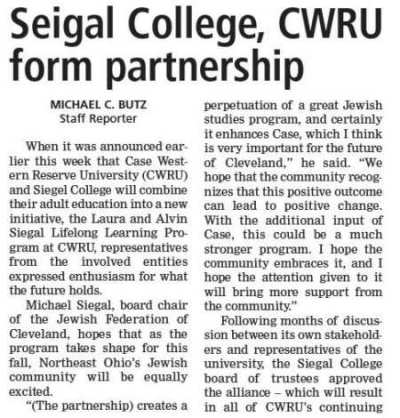 Seigal College, CWRU form partnership

MICHAEL C. BUTZ
Staff Reporter

When it was announced earlier this week that Case Western Reserve University (CWRU) and Siegel College will combine their adult education into a new initiative, the Laura and Alvin Siegal Lifelong Learning Program at CWRU, representatives from the involved entities expressed enthusiasm for what the future holds.

Michael Siegal, board chair of the Jewish Federation of Cleveland, hopes that as the program takes shape for this fall, Northeast Ohio's Jewish community will be equally excited.

"(The partnership) creates a perpetuation of a great Jewish studies program, and certainly it enhances Case, which I think is very important for the future of Cleveland," he said. "We hope that the community recognizes that this positive outcome can lead to positive change. With the additional input of Case, this could be a much stronger program. I hope the community embraces it, and I hope the attention given to it will bring more support from the community."

Following months of discussion between its own stakeholders and representatives of the university, the Siegal College board of trustees approved the alliance – which will result in all of CWRU's continuing